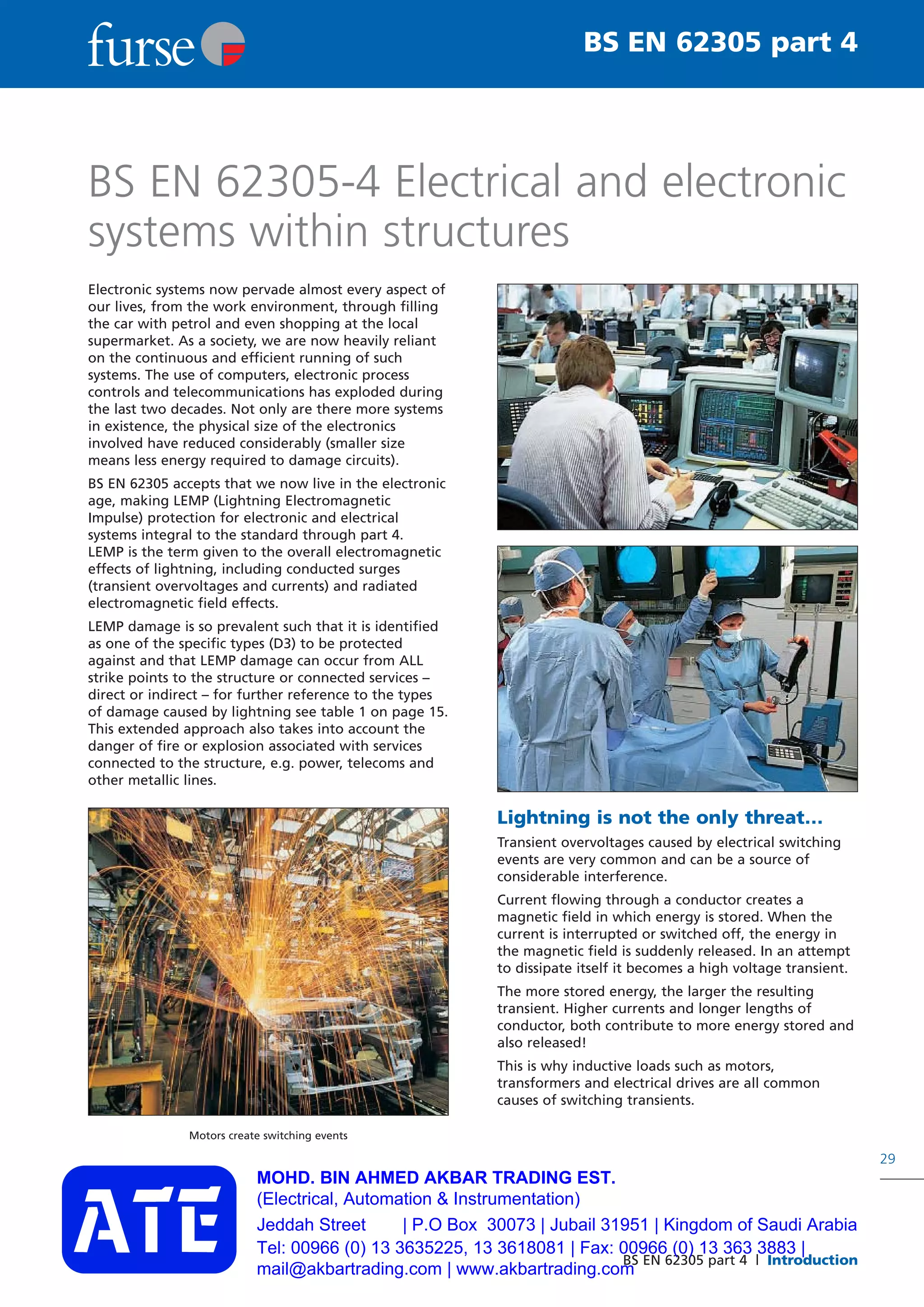 furse

BS EN 62305 part 4

BS EN 62305-4 Electrical and electronic systems within structures

Electronic systems now pervade almost every aspect of our lives, from the work environment, through filling the car with petrol and even shopping at the local supermarket. As a society, we are now heavily reliant on the continuous and efficient running of such systems. The use of computers, electronic process controls and telecommunications has exploded during the last two decades. Not only are there more systems in existence, the physical size of the electronics involved have reduced considerably (smaller size means less energy required to damage circuits).

BS EN 62305 accepts that we now live in the electronic age, making LEMP (Lightning Electromagnetic Impulse) protection for electronic and electrical systems integral to the standard through part 4. LEMP is the term given to the overall electromagnetic effects of lightning, including conducted surges (transient overvoltages and currents) and radiated electromagnetic field effects.

LEMP damage is so prevalent such that it is identified as one of the specific types (D3) to be protected against and that LEMP damage can occur from ALL strike points to the structure or connected services – direct or indirect – for further reference to the types of damage caused by lightning see table 1 on page 15. This extended approach also takes into account the danger of fire or explosion associated with services connected to the structure, e.g. power, telecoms and other metallic lines.

Motors create switching events

Lightning is not the only threat...

Transient overvoltages caused by electrical switching events are very common and can be a source of considerable interference.

Current flowing through a conductor creates a magnetic field in which energy is stored. When the current is interrupted or switched off, the energy in the magnetic field is suddenly released. In an attempt to dissipate itself it becomes a high voltage transient.

The more stored energy, the larger the resulting transient. Higher currents and longer lengths of conductor, both contribute to more energy stored and also released!

This is why inductive loads such as motors, transformers and electrical drives are all common causes of switching transients.

29

ATE

MOHD. BIN AHMED AKBAR TRADING EST.
(Electrical, Automation & Instrumentation)
Jeddah Street | P.O Box 30073 | Jubail 31951 | Kingdom of Saudi Arabia
Tel: 00966 (0) 13 3635225, 13 3618081 | Fax: 00966 (0) 13 363 3883 |
mail@akbartrading.com | www.akbartrading.com

BS EN 62305 part 4 | Introduction